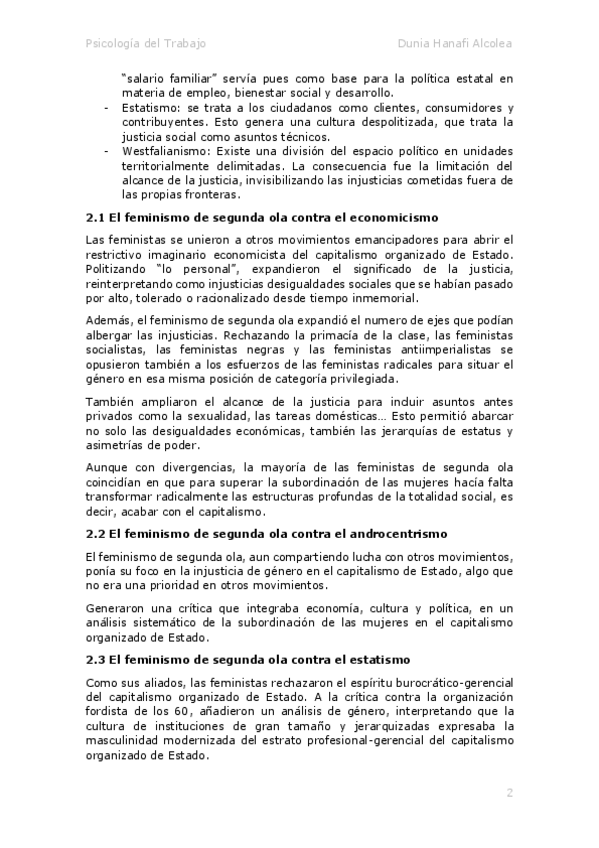 Psicología del Trabajo Dunia Hanafi Alcolea

"salario familiar" servía pues como base para la política estatal en materia de empleo, bienestar social y desarrollo.

- Estatismo: se trata a los ciudadanos como clientes, consumidores y contribuyentes. Esto genera una cultura despolitizada, que trata la justicia social como asuntos técnicos.
- Westfalianismo: Existe una división del espacio político en unidades territorialmente delimitadas. La consecuencia fue la limitación del alcance de la justicia, invisibilizando las injusticias cometidas fuera de las propias fronteras.

**2.1 El feminismo de segunda ola contra el economicismo**

Las feministas se unieron a otros movimientos emancipadores para abrir el restrictivo imaginario economicista del capitalismo organizado de Estado. Politizando "lo personal", expandieron el significado de la justicia, reinterpretando como injusticias desigualdades sociales que se habían pasado por alto, tolerado o racionalizado desde tiempo inmemorial.

Además, el feminismo de segunda ola expandió el numero de ejes que podían albergar las injusticias. Rechazando la primacía de la clase, las feministas socialistas, las feministas negras y las feministas antiimperialistas se opusieron también a los esfuerzos de las feministas radicales para situar el género en esa misma posición de categoría privilegiada.

También ampliaron el alcance de la justicia para incluir asuntos antes privados como la sexualidad, las tareas domésticas… Esto permitió abarcar no solo las desigualdades económicas, también las jerarquías de estatus y asimetrías de poder.

Aunque con divergencias, la mayoría de las feministas de segunda ola coincidían en que para superar la subordinación de las mujeres hacía falta transformar radicalmente las estructuras profundas de la totalidad social, es decir, acabar con el capitalismo.

**2.2 El feminismo de segunda ola contra el androcentrismo**

El feminismo de segunda ola, aun compartiendo lucha con otros movimientos, ponía su foco en la injusticia de género en el capitalismo de Estado, algo que no era una prioridad en otros movimientos.

Generaron una crítica que integraba economía, cultura y política, en un análisis sistemático de la subordinación de las mujeres en el capitalismo organizado de Estado.

**2.3 El feminismo de segunda ola contra el estatismo**

Como sus aliados, las feministas rechazaron el espíritu burocrático-gerencial del capitalismo organizado de Estado. A la crítica contra la organización fordista de los 60, añadieron un análisis de género, interpretando que la cultura de instituciones de gran tamaño y jerarquizadas expresaba la masculinidad modernizada del estrato profesional-gerencial del capitalismo organizado de Estado.

2